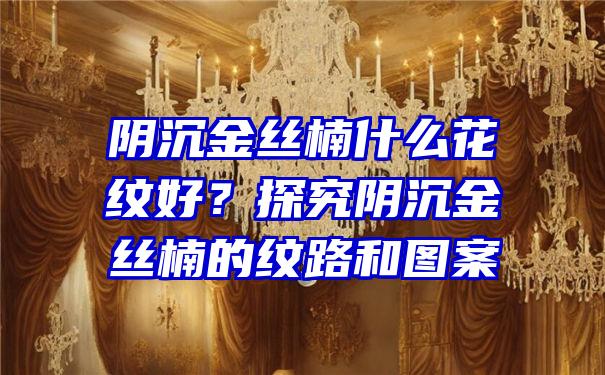 阴沉金丝楠什么花纹好？探究阴沉金丝楠的纹路和图案